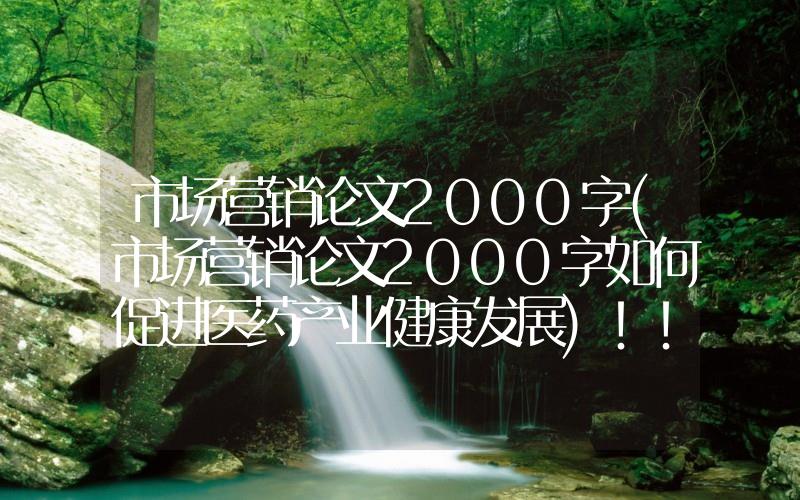 市场营销论文2000字(市场营销论文2000字如何促进医药产业健康发展)！！